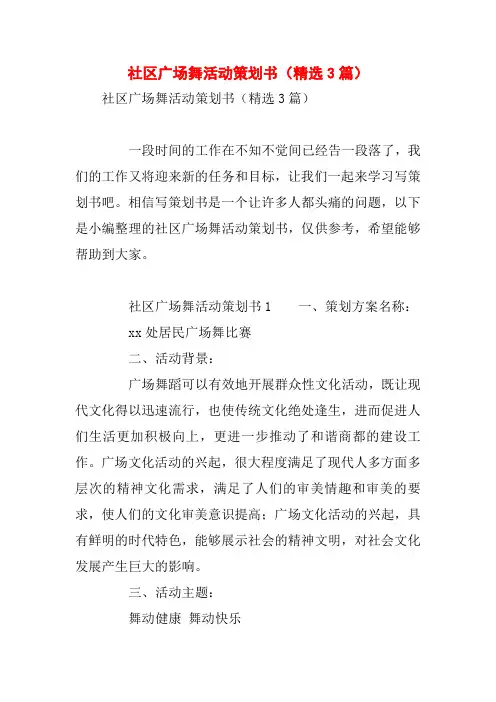 社区广场舞活动策划书（精选3篇）

社区广场舞活动策划书（精选3篇）

一段时间的工作在不知不觉间已经告一段落了，我们的工作又将迎来新的任务和目标，让我们一起来学习写策划书吧。相信写策划书是一个让许多人都头痛的问题，以下是小编整理的社区广场舞活动策划书，仅供参考，希望能够帮助到大家。

社区广场舞活动策划书1　　一、策划方案名称：

xx处居民广场舞比赛

二、活动背景：

广场舞蹈可以有效地开展群众性文化活动，既让现代文化得以迅速流行，也使传统文化绝处逢生，进而促进人们生活更加积极向上，更进一步推动了和谐商都的建设工作。广场文化活动的兴起，很大程度满足了现代人多方面多层次的精神文化需求，满足了人们的审美情趣和审美的要求，使人们的文化审美意识提高；广场文化活动的兴起，具有鲜明的时代特色，能够展示社会的精神文明，对社会文化发展产生巨大的影响。

三、活动主题：

舞动健康 舞动快乐